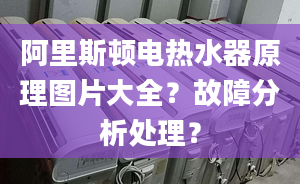 阿里斯顿电热水器原理图片大全？故障分析处理？